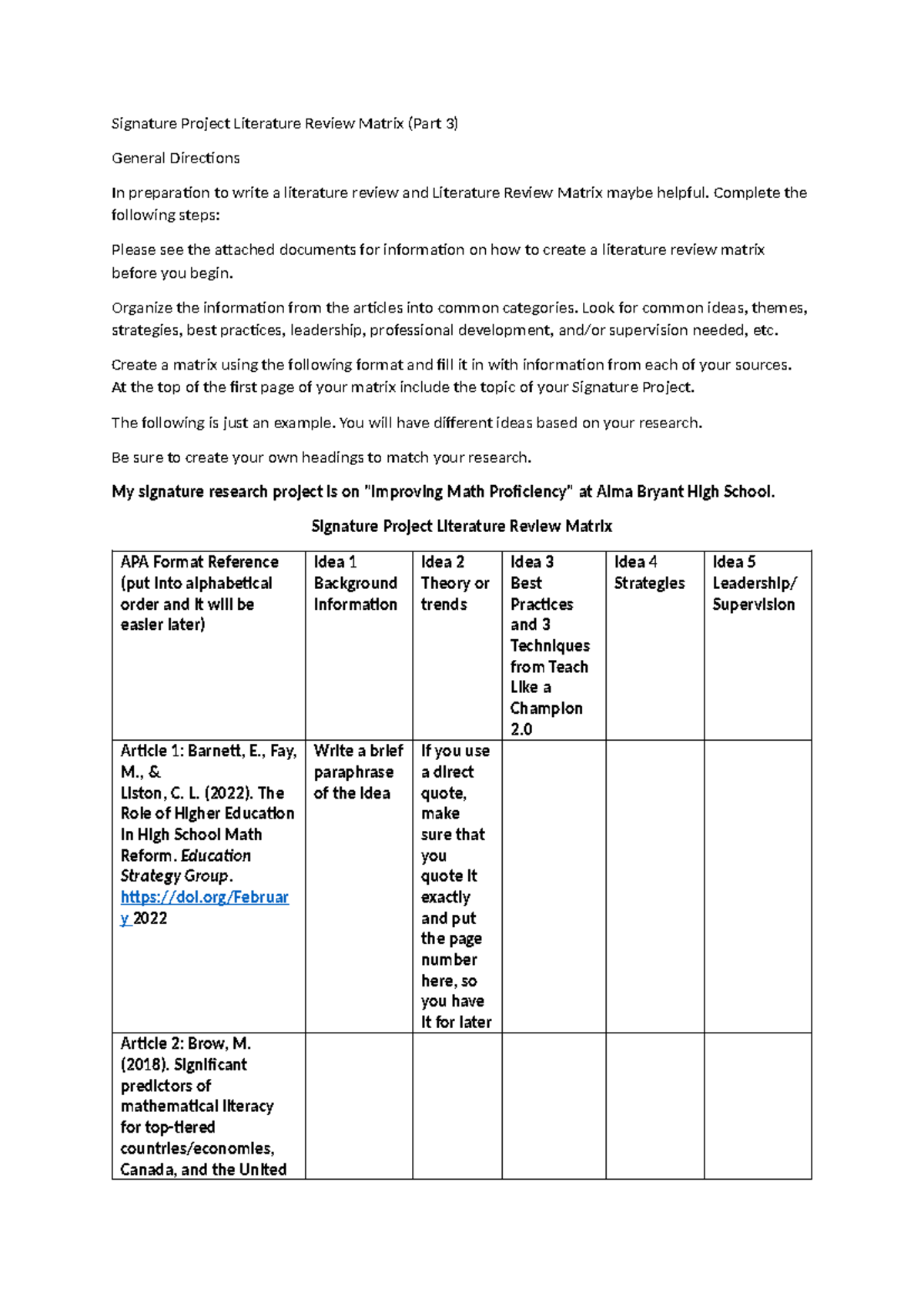 Signature Project Literature Review Matrix (Part 3)

General Directions

In preparation to write a literature review and Literature Review Matrix maybe helpful. Complete the following steps:

Please see the attached documents for information on how to create a literature review matrix before you begin.

Organize the information from the articles into common categories. Look for common ideas, themes, strategies, best practices, leadership, professional development, and/or supervision needed, etc.

Create a matrix using the following format and fill it in with information from each of your sources. At the top of the first page of your matrix include the topic of your Signature Project.

The following is just an example. You will have different ideas based on your research.

Be sure to create your own headings to match your research.

My signature research project is on "Improving Math Proficiency" at Alma Bryant High School.

Signature Project Literature Review Matrix

| APA Format Reference (put into alphabetical order and it will be easier later) | Idea 1 Background Information | Idea 2 Theory or trends | Idea 3 Best Practices and 3 Techniques from Teach Like a Champion 2.0 | Idea 4 Strategies | Idea 5 Leadership/ Supervision |
|---|---|---|---|---|---|
| Article 1: Barnett, E., Fay, M., & Liston, C. L. (2022). The Role of Higher Education in High School Math Reform. Education Strategy Group. https://doi.org/February 2022 | Write a brief paraphrase of the idea | If you use a direct quote, make sure that you quote it exactly and put the page number here, so you have it for later | | | |
| Article 2: Brow, M. (2018). Significant predictors of mathematical literacy for top-tiered countries/economies, Canada, and the United | | | | | |